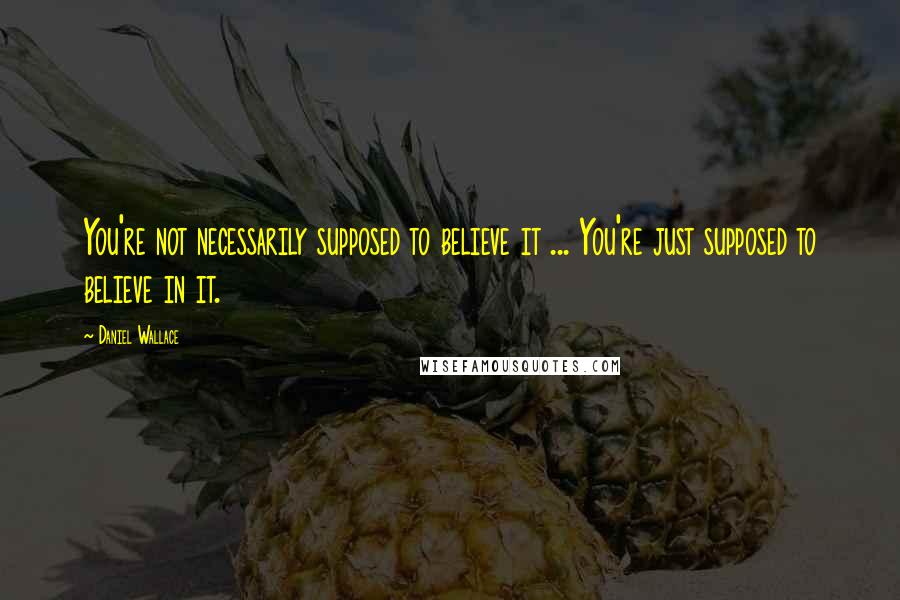 You're not necessarily supposed to believe it ... You're just supposed to believe in it.

~ Daniel Wallace

WISEFAMOUSQUOTES.COM